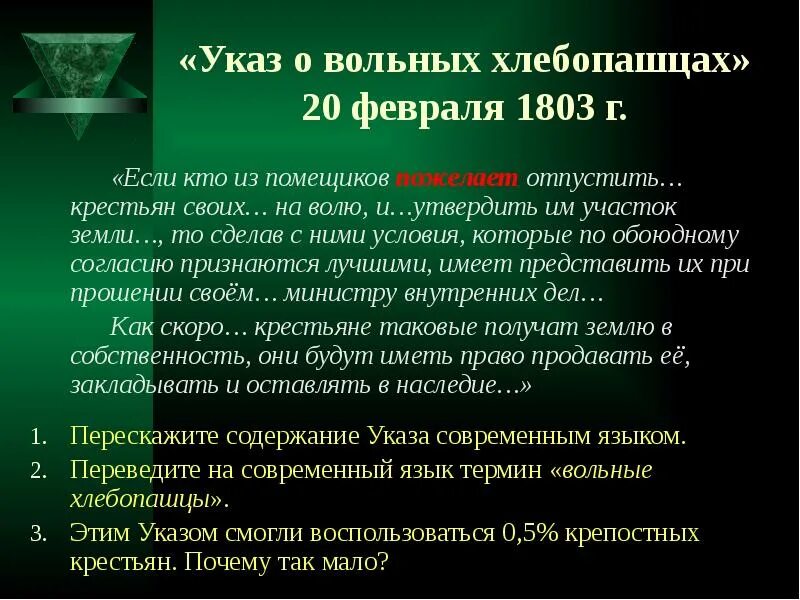 «Указ о вольных хлебопашцах»
20 февраля 1803 г.

«Если кто из помещиков пожелает отпустить… крестьян своих… на волю, и…утвердить им участок земли…, то сделав с ними условия, которые по обоюдному согласию признаются лучшими, имеет представить их при прошении своём… министру внутренних дел…

Как скоро… крестьяне таковые получат землю в собственность, они будут иметь право продавать её, закладывать и оставлять в наследие…»

1. Перескажите содержание Указа современным языком.
2. Переведите на современный язык термин «вольные хлебопашцы».
3. Этим Указом смогли воспользоваться 0,5% крепостных крестьян. Почему так мало?